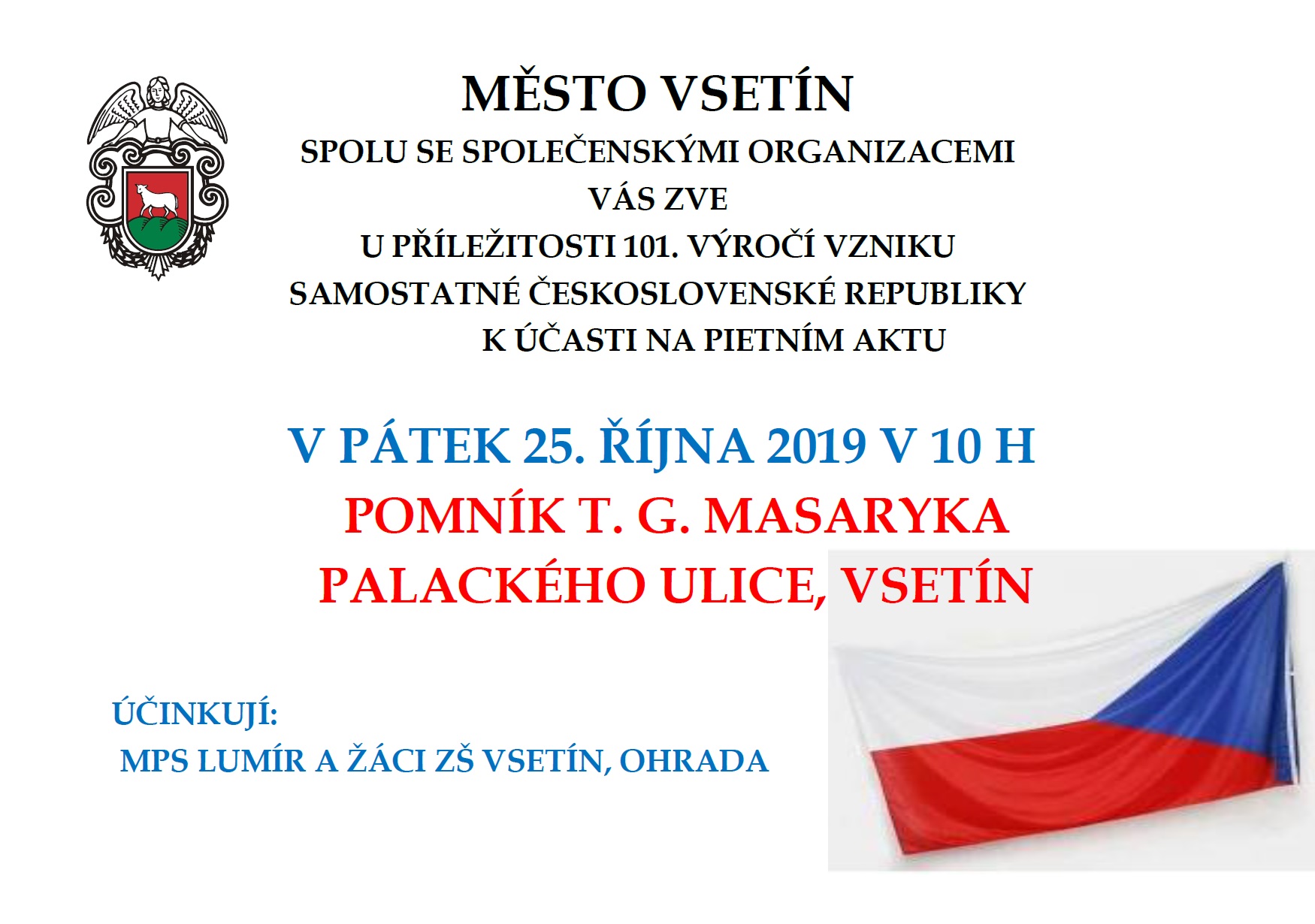 MĚSTO VSETÍN
SPOLU SE SPOLEČENSKÝMI ORGANIZACEMI
VÁS ZVE
U PŘÍLEŽITOSTI 101. VÝROČÍ VZNIKU
SAMOSTATNÉ ČESKOSLOVENSKÉ REPUBLIKY
K ÚČASTI NA PIETNÍM AKTU

V PÁTEK 25. ŘÍJNA 2019 V 10 H
POMNÍK T. G. MASARYKA
PALACKÉHO ULICE, VSETÍN

ÚČINKUJÍ:
MPS LUMÍR A ŽÁCI ZŠ VSETÍN, OHRADA